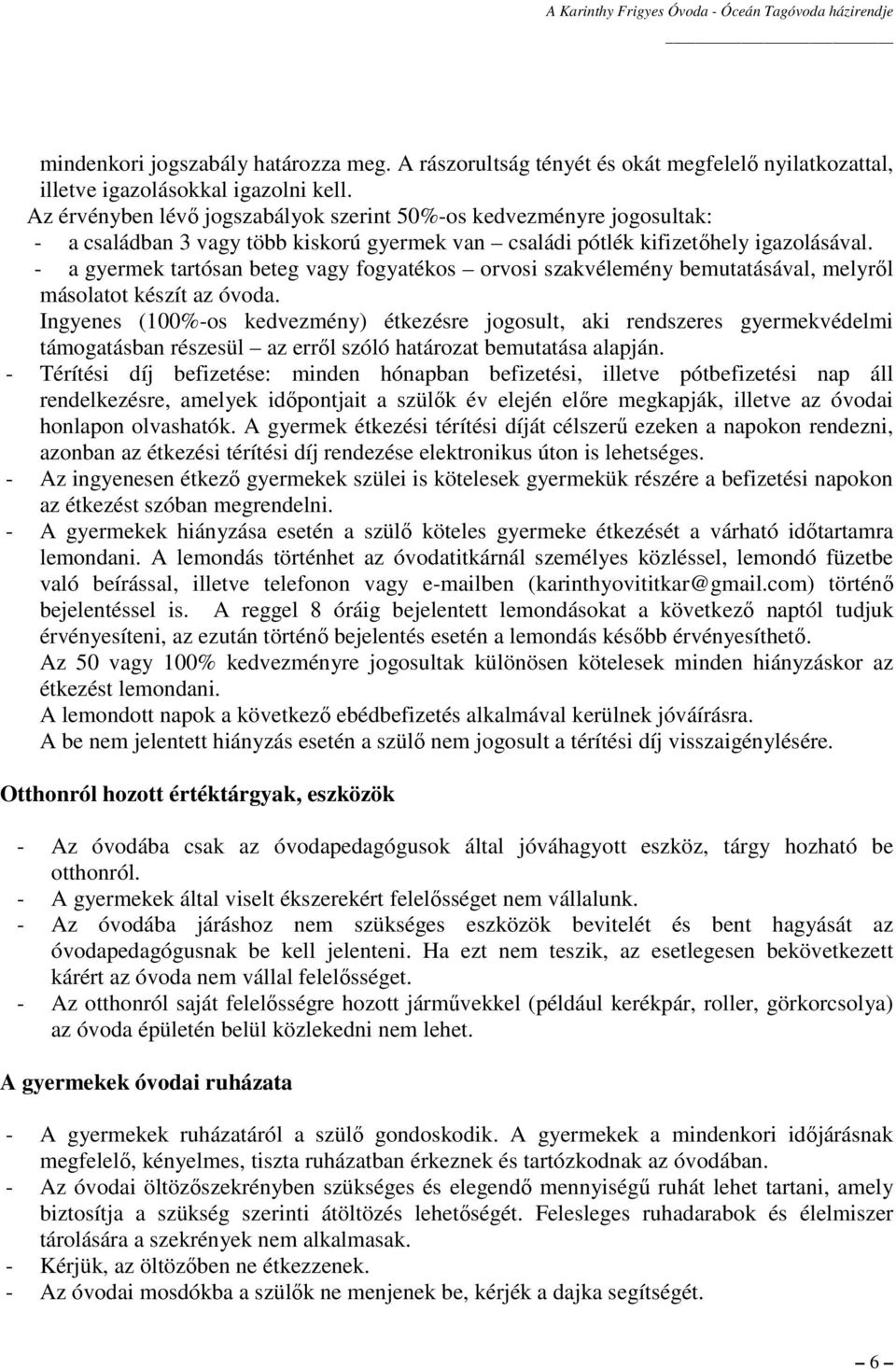 A Karinthy Frigyes Óvoda - Óceán Tagóvoda házirendje

mindenkori jogszabály határozza meg. A rászorultság tényét és okát megfelelő nyilatkozattal, illetve igazolásokkal igazolni kell.
Az érvényben lévő jogszabályok szerint 50%-os kedvezményre jogosultak:
- a családban 3 vagy több kiskorú gyermek van – családi pótlék kifizetőhely igazolásával.
- a gyermek tartósan beteg vagy fogyatékos – orvosi szakvélemény bemutatásával, melyről másolatot készít az óvoda.
Ingyenes (100%-os kedvezmény) étkezésre jogosult, aki rendszeres gyermekvédelmi támogatásban részesül – az erről szóló határozat bemutatása alapján.
- Térítési díj befizetése: minden hónapban befizetési, illetve pótbefizetési nap áll rendelkezésre, amelyek időpontjait a szülők év elején előre megkapják, illetve az óvodai honlapon olvashatók. A gyermek étkezési térítési díját célszerű ezeken a napokon rendezni, azonban az étkezési térítési díj rendezése elektronikus úton is lehetséges.
- Az ingyenesen étkező gyermekek szülei is kötelesek gyermekük részére a befizetési napokon az étkezést szóban megrendelni.
- A gyermekek hiányzása esetén a szülő köteles gyermeke étkezését a várható időtartamra lemondani. A lemondás történhet az óvodatitkárnál személyes közléssel, lemondó füzetbe való beírással, illetve telefonon vagy e-mailben (karinthyovititkar@gmail.com) történő bejelentéssel is. A reggel 8 óráig bejelentett lemondásokat a következő naptól tudjuk érvényesíteni, az ezután történő bejelentés esetén a lemondás később érvényesíthető.
Az 50 vagy 100% kedvezményre jogosultak különösen kötelesek minden hiányzáskor az étkezést lemondani.
A lemondott napok a következő ebédbefizetés alkalmával kerülnek jóváírásra.
A be nem jelentett hiányzás esetén a szülő nem jogosult a térítési díj visszaigénylésére.

Otthonról hozott értéktárgyak, eszközök

- Az óvodába csak az óvodapedagógusok által jóváhagyott eszköz, tárgy hozható be otthonról.
- A gyermekek által viselt ékszerekért felelősséget nem vállalunk.
- Az óvodába járáshoz nem szükséges eszközök bevitelét és bent hagyását az óvodapedagógusnak be kell jelenteni. Ha ezt nem teszik, az esetlegesen bekövetkezett kárért az óvoda nem vállal felelősséget.
- Az otthonról saját felelősségre hozott járművekkel (például kerékpár, roller, görkorcsolya) az óvoda épületén belül közlekedni nem lehet.

A gyermekek óvodai ruházata

- A gyermekek ruházatáról a szülő gondoskodik. A gyermekek a mindenkori időjárásnak megfelelő, kényelmes, tiszta ruházatban érkeznek és tartózkodnak az óvodában.
- Az óvodai öltözőszekrényben szükséges és elegendő mennyiségű ruhát lehet tartani, amely biztosítja a szükség szerinti átöltözés lehetőségét. Felesleges ruhadarabok és élelmiszer tárolására a szekrények nem alkalmasak.
- Kérjük, az öltözőben ne étkezzenek.
- Az óvodai mosdókba a szülők ne menjenek be, kérjék a dajka segítségét.

– 6 –